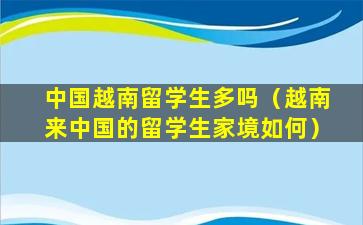 中国越南留学生多吗（越南来中国的留学生家境如何）